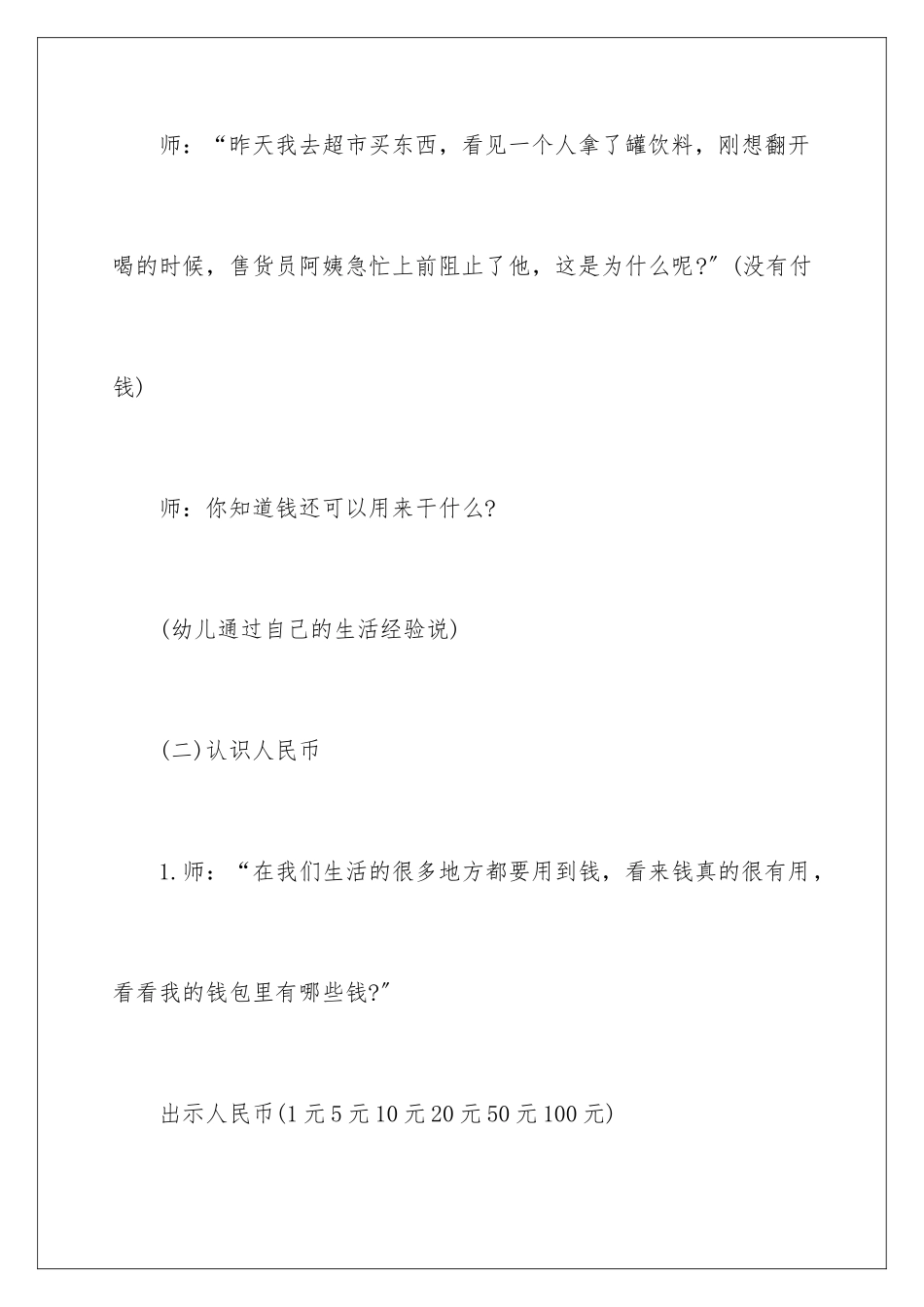 师：“昨天我去超市买东西，看见一个人拿了罐饮料，刚想翻开喝的时候，售货员阿姨急忙上前阻止了他，这是为什么呢?”(没有付钱)

师：你知道钱还可以用来干什么?

(幼儿通过自己的生活经验说)

(二)认识人民币

1.师：“在我们生活的很多地方都要用到钱，看来钱真的很有用，看看我的钱包里有哪些钱?”

出示人民币(1元5元10元20元50元100元)